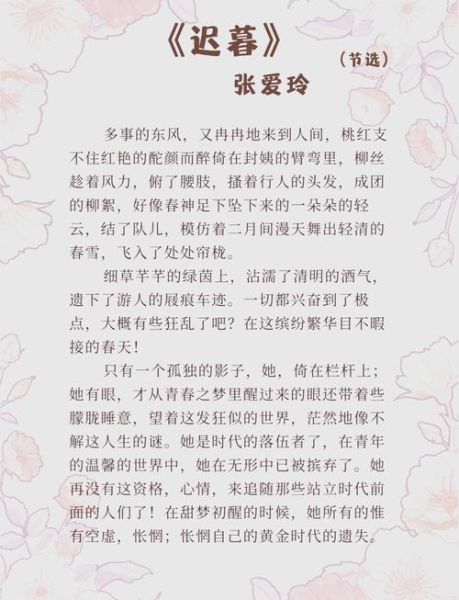 《迟暮》

（节选）

张爱玲

多事的东风，又冉冉地来到人间，桃红支不住红艳的酡颜而醉倚在封姨的臂弯里，柳丝趁着风力，俯了腰肢，搔着行人的头发，成团的柳絮，好像春神足下坠下来的一朵朵的轻云，结了队儿，模仿着二月间漫天舞出轻清的春雪，飞入了处处帘栊。

细草芊芊的绿茵上，沾濡了清明的酒气，遗下了游人的屐痕车迹。一切都兴奋到了极点，大概有些狂乱了吧？在这缤纷繁华目不暇接的春天！

只有一个孤独的影子，她，倚在栏杆上；她有眼，才从青春之梦里醒过来的眼还带着些朦胧睡意，望着这发狂似的世界，茫然地像不解这人生的谜。她是时代的落伍者了，在青年的温馨的世界中，她在无形中已被摈弃了。她再没有这资格，心情，来追随那些站立时代前面的人们了！在甜梦初醒的时候，她所有的惟有空虚，怅惘；怅惘自己的黄金时代的遗失。